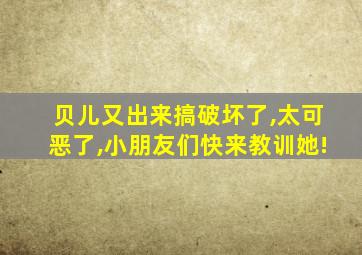 贝儿又出来搞破坏了,太可恶了,小朋友们快来教训她!